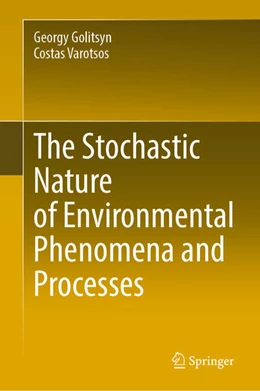 Georgy Golitsyn
Costas Varotsos

The Stochastic Nature of Environmental Phenomena and Processes

Springer